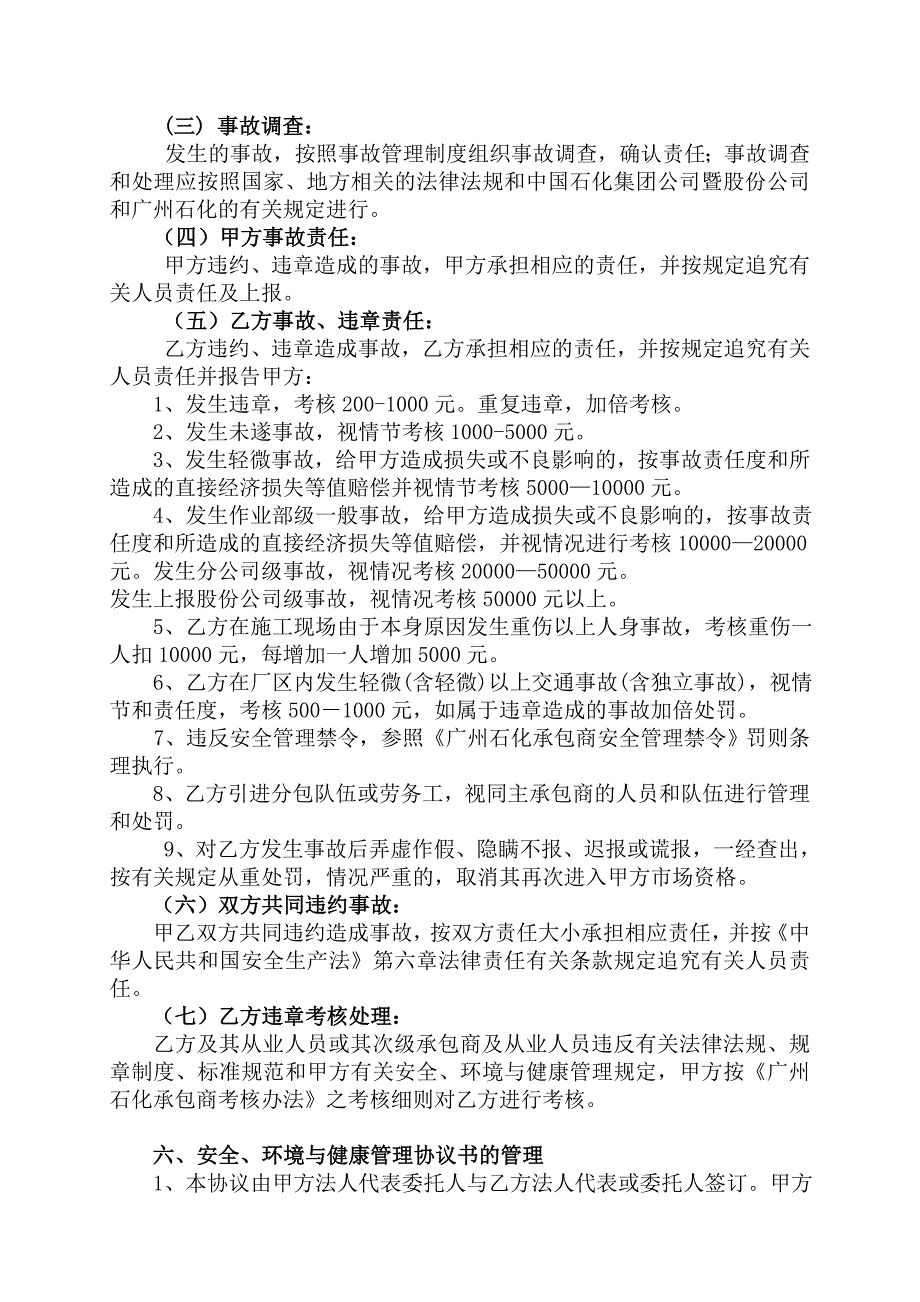 （三）事故调查：

发生的事故，按照事故管理制度组织事故调查，确认责任；事故调查和处理应按照国家、地方相关的法律法规和中国石化集团公司暨股份公司和广州石化的有关规定进行。

（四）甲方事故责任：

甲方违约、违章造成的事故，甲方承担相应的责任，并按规定追究有关人员责任及上报。

（五）乙方事故、违章责任：

乙方违约、违章造成事故，乙方承担相应的责任，并按规定追究有关人员责任并报告甲方：

1、发生违章，考核 200-1000 元。重复违章，加倍考核。

2、发生未遂事故，视情节考核 1000-5000 元。

3、发生轻微事故，给甲方造成损失或不良影响的，按事故责任度和所造成的直接经济损失等值赔偿并视情节考核 5000—10000 元。

4、发生作业部级一般事故，给甲方造成损失或不良影响的，按事故责任度和所造成的直接经济损失等值赔偿，并视情况进行考核 10000—20000 元。发生分公司级事故，视情况考核 20000—50000 元。
发生上报股份公司级事故，视情况考核 50000 元以上。

5、乙方在施工现场由于本身原因发生重伤以上人身事故，考核重伤一人扣 10000 元，每增加一人增加 5000 元。

6、乙方在厂区内发生轻微(含轻微)以上交通事故(含独立事故)，视情节和责任度，考核 500－1000 元，如属于违章造成的事故加倍处罚。

7、违反安全管理禁令，参照《广州石化承包商安全管理禁令》罚则条理执行。

8、乙方引进分包队伍或劳务工，视同主承包商的人员和队伍进行管理和处罚。

9、对乙方发生事故后弄虚作假、隐瞒不报、迟报或谎报，一经查出，按有关规定从重处罚，情况严重的，取消其再次进入甲方市场资格。

（六）双方共同违约事故：

甲乙双方共同违约造成事故，按双方责任大小承担相应责任，并按《中华人民共和国安全生产法》第六章法律责任有关条款规定追究有关人员责任。

（七）乙方违章考核处理：

乙方及其从业人员或其次级承包商及从业人员违反有关法律法规、规章制度、标准规范和甲方有关安全、环境与健康管理规定，甲方按《广州石化承包商考核办法》之考核细则对乙方进行考核。

六、安全、环境与健康管理协议书的管理

1、本协议由甲方法人代表委托人与乙方法人代表或委托人签订。甲方